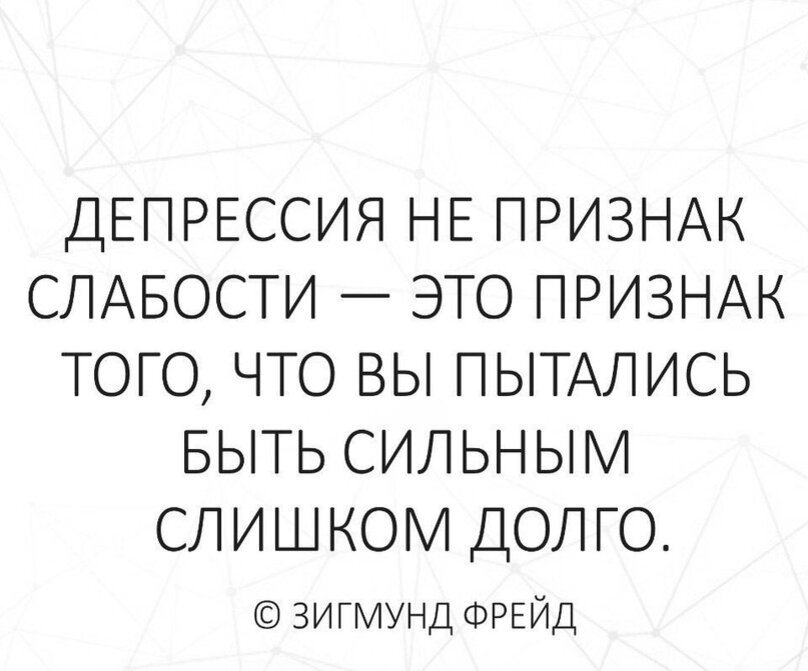 ДЕПРЕССИЯ НЕ ПРИЗНАК СЛАБОСТИ — ЭТО ПРИЗНАК ТОГО, ЧТО ВЫ ПЫТАЛИСЬ БЫТЬ СИЛЬНЫМ СЛИШКОМ ДОЛГО.

© ЗИГМУНД ФРЕЙД